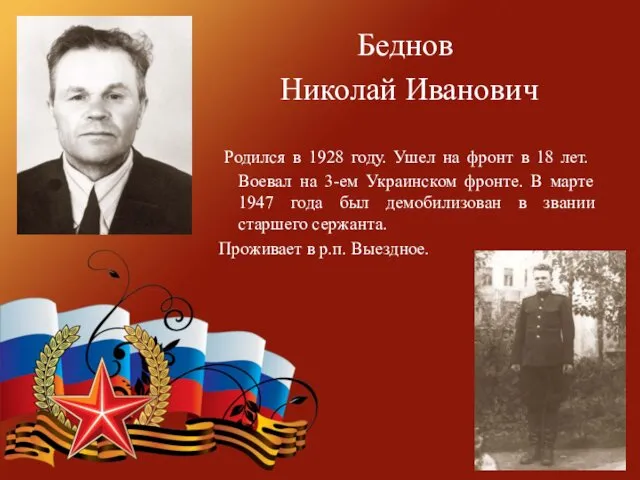 Беднов
Николай Иванович

Родился в 1928 году. Ушел на фронт в 18 лет. Воевал на 3-ем Украинском фронте. В марте 1947 года был демобилизован в звании старшего сержанта.

Проживает в р.п. Выездное.